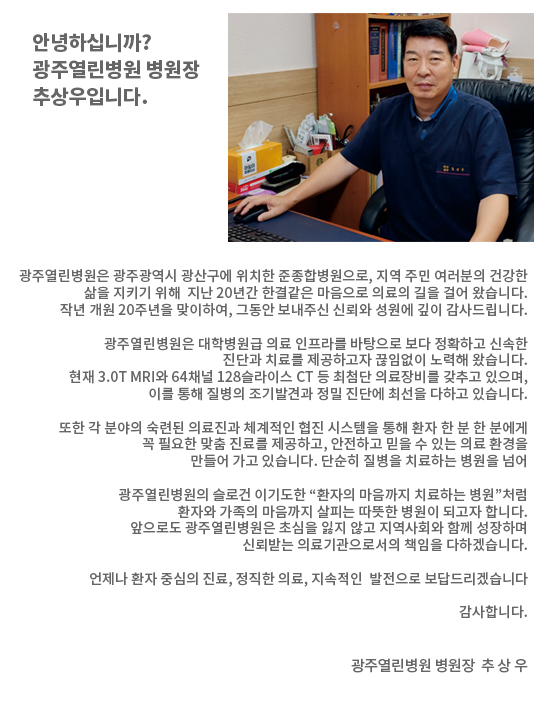 안녕하십니까?
광주열린병원 병원장
추상우입니다.

광주열린병원은 광주광역시 광산구에 위치한 준종합병원으로, 지역 주민 여러분의 건강한 삶을 지키기 위해 지난 20년간 한결같은 마음으로 의료의 길을 걸어 왔습니다. 작년 개원 20주년을 맞이하여, 그동안 보내주신 신뢰와 성원에 깊이 감사드립니다.

광주열린병원은 대학병원급 의료 인프라를 바탕으로 보다 정확하고 신속한 진단과 치료를 제공하고자 끊임없이 노력해 왔습니다. 현재 3.0T MRI와 64채널 128슬라이스 CT 등 최첨단 의료장비를 갖추고 있으며, 이를 통해 질병의 조기발견과 정밀 진단에 최선을 다하고 있습니다.

또한 각 분야의 숙련된 의료진과 체계적인 협진 시스템을 통해 환자 한 분 한 분에게 꼭 필요한 맞춤 진료를 제공하고, 안전하고 믿을 수 있는 의료 환경을 만들어 가고 있습니다. 단순히 질병을 치료하는 병원을 넘어

광주열린병원의 슬로건 이기도한 “환자의 마음까지 치료하는 병원”처럼 환자와 가족의 마음까지 살피는 따뜻한 병원이 되고자 합니다. 앞으로도 광주열린병원은 초심을 잃지 않고 지역사회와 함께 성장하며 신뢰받는 의료기관으로서의 책임을 다하겠습니다.

언제나 환자 중심의 진료, 정직한 의료, 지속적인 발전으로 보답드리겠습니다

감사합니다.

광주열린병원 병원장 추 상 우